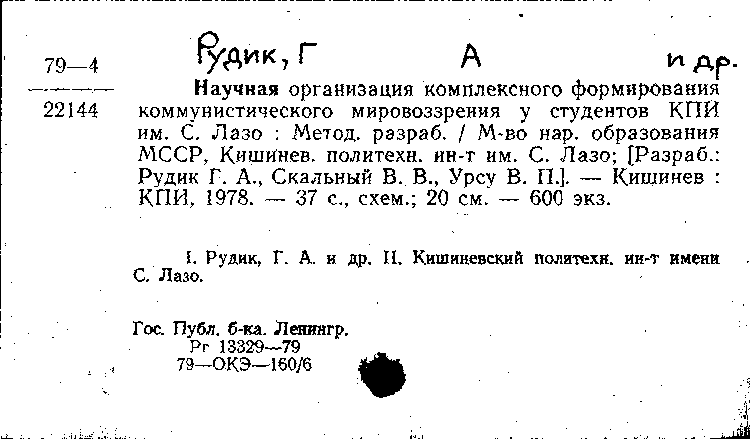 79—4

22144

Рудик, Г А и др.

Научная организация комплексного формирования коммунистического мировоззрения у студентов КПИ им. С. Лазо : Метод. разраб. / М-во нар. образования МССР, Кишинев. политехн. ин-т им. С. Лазо; [Разраб.: Рудик Г. А., Скальный В. В., Урсу В. П.]. — Кишинев : КПИ, 1978. — 37 с., схем.; 20 см. — 600 экз.

I. Рудик, Г. А. и др. II. Кишиневский политехн. ин-т имени С. Лазо.

Гос. Публ. б-ка. Ленингр.
Рг 13329—79
79—ОКЭ—160/6